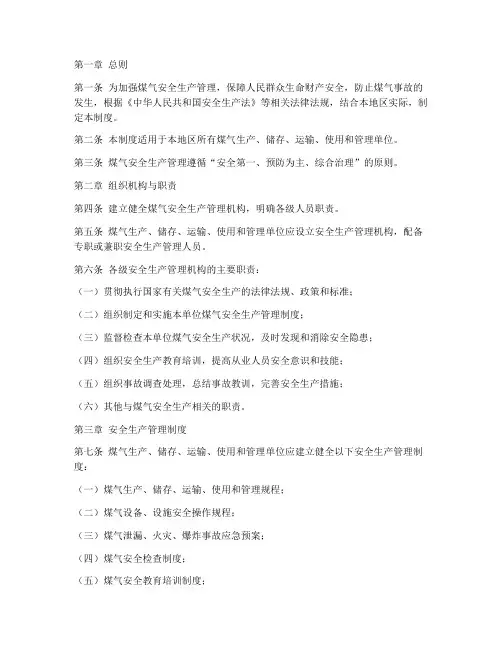 第一章 总则

第一条 为加强煤气安全生产管理，保障人民群众生命财产安全，防止煤气事故的发生，根据《中华人民共和国安全生产法》等相关法律法规，结合本地区实际，制定本制度。

第二条 本制度适用于本地区所有煤气生产、储存、运输、使用和管理单位。

第三条 煤气安全生产管理遵循“安全第一、预防为主、综合治理”的原则。

第二章 组织机构与职责

第四条 建立健全煤气安全生产管理机构，明确各级人员职责。

第五条 煤气生产、储存、运输、使用和管理单位应设立安全生产管理机构，配备专职或兼职安全生产管理人员。

第六条 各级安全生产管理机构的主要职责：

（一）贯彻执行国家有关煤气安全生产的法律法规、政策和标准；

（二）组织制定和实施本单位煤气安全生产管理制度；

（三）监督检查本单位煤气安全生产状况，及时发现和消除安全隐患；

（四）组织安全生产教育培训，提高从业人员安全意识和技能；

（五）组织事故调查处理，总结事故教训，完善安全生产措施；

（六）其他与煤气安全生产相关的职责。

第三章 安全生产管理制度

第七条 煤气生产、储存、运输、使用和管理单位应建立健全以下安全生产管理制度：

（一）煤气生产、储存、运输、使用和管理规程；

（二）煤气设备、设施安全操作规程；

（三）煤气泄漏、火灾、爆炸事故应急预案；

（四）煤气安全检查制度；

（五）煤气安全教育培训制度；